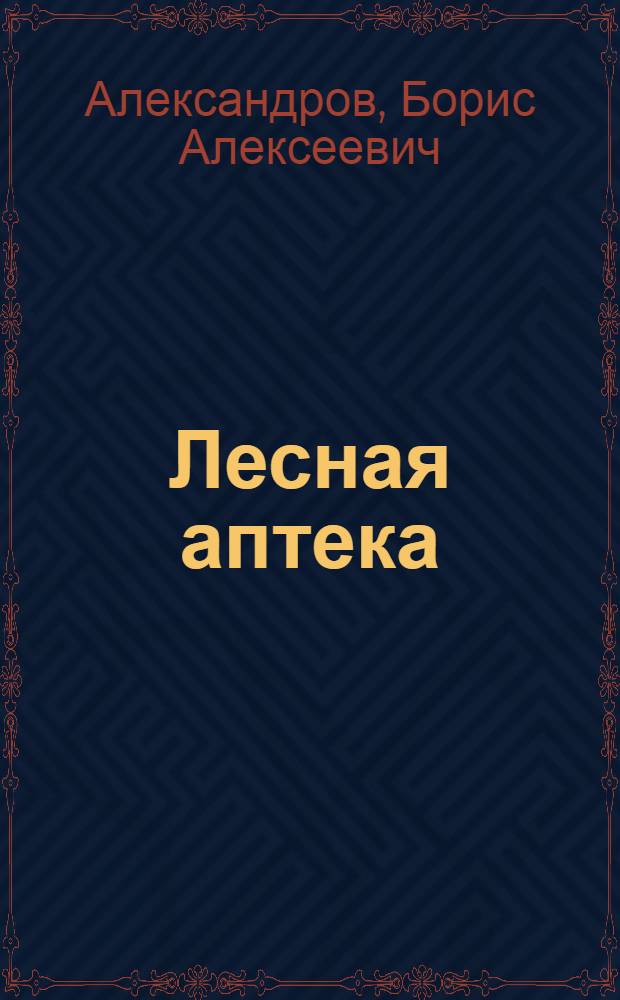 Александров, Борис Алексеевич

Лесная аптека